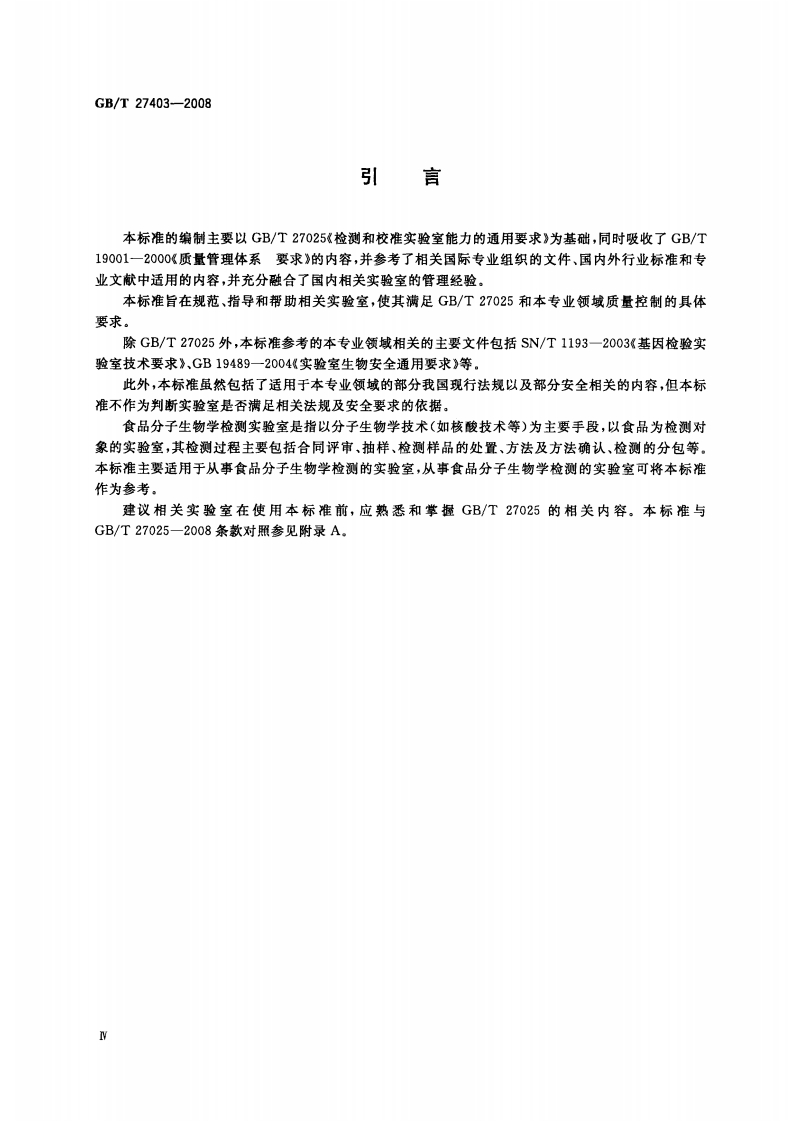 GB/T 27403—2008

引　言

本标准的编制主要以 GB/T 27025《检测和校准实验室能力的通用要求》为基础，同时吸收了 GB/T 19001—2000《质量管理体系　要求》的内容，并参考了相关国际专业组织的文件、国内外行业标准和专业文献中适用的内容，并充分融合了国内相关实验室的管理经验。

本标准旨在规范、指导和帮助相关实验室，使其满足 GB/T 27025 和本专业领域质量控制的具体要求。

除 GB/T 27025 外，本标准参考的本专业领域相关的主要文件包括 SN/T 1193—2003《基因检验实验室技术要求》、GB 19489—2004《实验室生物安全通用要求》等。

此外，本标准虽然包括了适用于本专业领域的部分我国现行法规以及部分安全相关的内容，但本标准不作为判断实验室是否满足相关法规及安全要求的依据。

食品分子生物学检测实验室是指以分子生物学技术（如核酸技术等）为主要手段，以食品为检测对象的实验室，其检测过程主要包括合同评审、抽样、检测样品的处置、方法及方法确认、检测的分包等。本标准主要适用于从事食品分子生物学检测的实验室，从事食品分子生物学检测的实验室可将本标准作为参考。

建议相关实验室在使用本标准前，应熟悉和掌握 GB/T 27025 的相关内容。本标准与 GB/T 27025—2008 条款对照参见附录 A。

Ⅳ